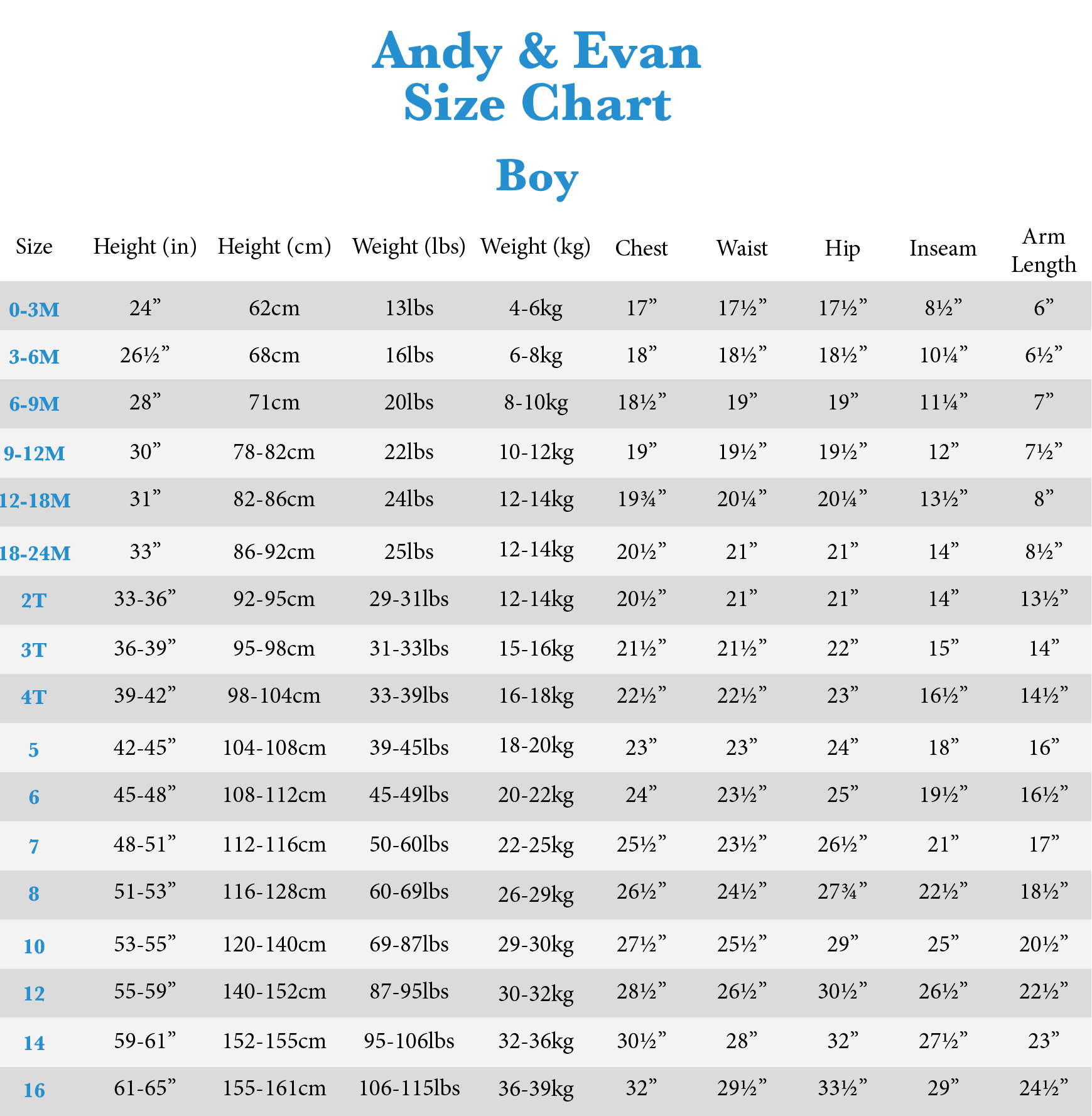 Andy & Evan
Size Chart

Boy

| Size | Height (in) | Height (cm) | Weight (lbs) | Weight (kg) | Chest | Waist | Hip | Inseam | Arm Length |
|---|---|---|---|---|---|---|---|---|---|
| 0-3M | 24” | 62cm | 13lbs | 4-6kg | 17” | 17½” | 17½” | 8½” | 6” |
| 3-6M | 26½” | 68cm | 16lbs | 6-8kg | 18” | 18½” | 18½” | 10¼” | 6½” |
| 6-9M | 28” | 71cm | 20lbs | 8-10kg | 18½” | 19” | 19” | 11¼” | 7” |
| 9-12M | 30” | 78-82cm | 22lbs | 10-12kg | 19” | 19½” | 19½” | 12” | 7½” |
| 12-18M | 31” | 82-86cm | 24lbs | 12-14kg | 19¾” | 20¼” | 20¼” | 13½” | 8” |
| 18-24M | 33” | 86-92cm | 25lbs | 12-14kg | 20½” | 21” | 21” | 14” | 8½” |
| 2T | 33-36” | 92-95cm | 29-31lbs | 12-14kg | 20½” | 21” | 21” | 14” | 13½” |
| 3T | 36-39” | 95-98cm | 31-33lbs | 15-16kg | 21½” | 21½” | 22” | 15” | 14” |
| 4T | 39-42” | 98-104cm | 33-39lbs | 16-18kg | 22½” | 22½” | 23” | 16½” | 14½” |
| 5 | 42-45” | 104-108cm | 39-45lbs | 18-20kg | 23” | 23” | 24” | 18” | 16” |
| 6 | 45-48” | 108-112cm | 45-49lbs | 20-22kg | 24” | 23½” | 25” | 19½” | 16½” |
| 7 | 48-51” | 112-116cm | 50-60lbs | 22-25kg | 25½” | 23½” | 26½” | 21” | 17” |
| 8 | 51-53” | 116-128cm | 60-69lbs | 26-29kg | 26½” | 24½” | 27¾” | 22½” | 18½” |
| 10 | 53-55” | 120-140cm | 69-87lbs | 29-30kg | 27½” | 25½” | 29” | 25” | 20½” |
| 12 | 55-59” | 140-152cm | 87-95lbs | 30-32kg | 28½” | 26½” | 30½” | 26½” | 22½” |
| 14 | 59-61” | 152-155cm | 95-106lbs | 32-36kg | 30½” | 28” | 32” | 27½” | 23” |
| 16 | 61-65” | 155-161cm | 106-115lbs | 36-39kg | 32” | 29½” | 33½” | 29” | 24½” |